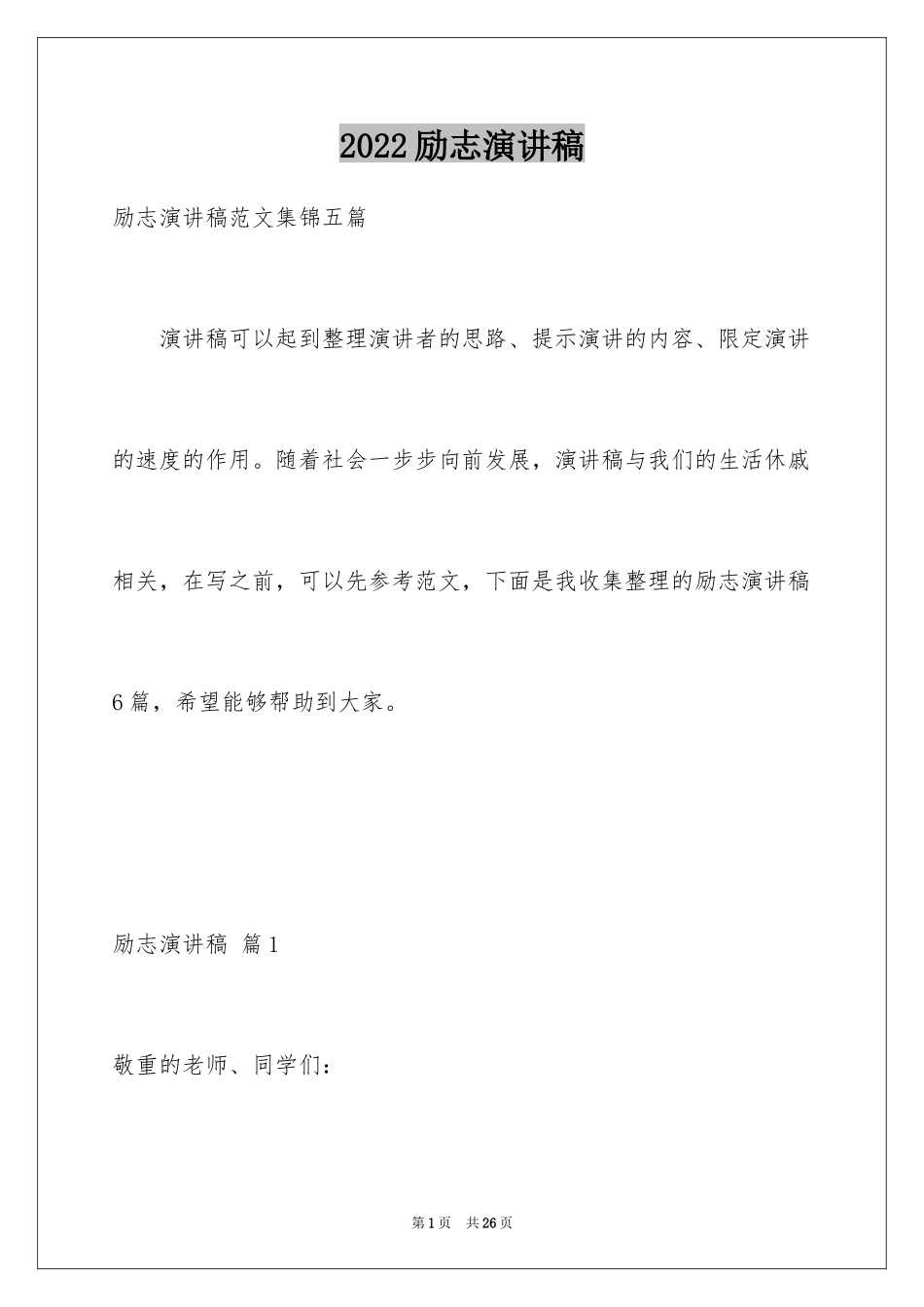 2022励志演讲稿

励志演讲稿范文集锦五篇

演讲稿可以起到整理演讲者的思路、提示演讲的内容、限定演讲的速度的作用。随着社会一步步向前发展，演讲稿与我们的生活休戚相关，在写之前，可以先参考范文，下面是我收集整理的励志演讲稿6篇，希望能够帮助到大家。

励志演讲稿 篇1

敬重的老师、同学们：

第1页 共26页